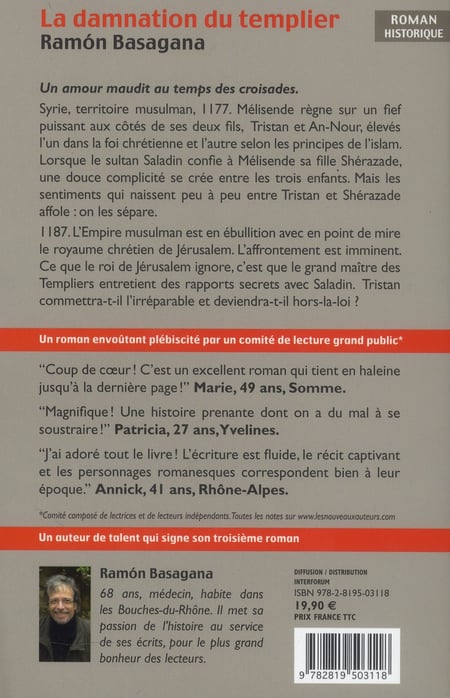 La damnation du templier
Ramón Basagana

ROMAN HISTORIQUE

Un amour maudit au temps des croisades.

Syrie, territoire musulman, 1177. Mélisende règne sur un fief puissant aux côtés de ses deux fils, Tristan et An-Nour, élevés l'un dans la foi chrétienne et l'autre selon les principes de l'islam. Lorsque le sultan Saladin confie à Mélisende sa fille Shérazade, une douce complicité se crée entre les trois enfants. Mais les sentiments qui naissent peu à peu entre Tristan et Shérazade affole : on les sépare.

1187. L'Empire musulman est en ébullition avec en point de mire le royaume chrétien de Jérusalem. L'affrontement est imminent. Ce que le roi de Jérusalem ignore, c'est que le grand maître des Templiers entretient des rapports secrets avec Saladin. Tristan commettra-t-il l'irréparable et deviendra-t-il hors-la-loi ?

Un roman envoûtant plébiscité par un comité de lecture grand public*

"Coup de cœur ! C'est un excellent roman qui tient en haleine jusqu'à la dernière page !" Marie, 49 ans, Somme.

"Magnifique ! Une histoire prenante dont on a du mal à se soustraire !" Patricia, 27 ans, Yvelines.

"J'ai adoré tout le livre ! L'écriture est fluide, le récit captivant et les personnages romanesques correspondent bien à leur époque." Annick, 41 ans, Rhône-Alpes.

*Comité composé de lectrices et de lecteurs indépendants. Toutes les notes sur www.lesnouveauxauteurs.com

Un auteur de talent qui signe son troisième roman

Ramón Basagana
68 ans, médecin, habite dans les Bouches-du-Rhône. Il met sa passion de l'histoire au service de ses écrits, pour le plus grand bonheur des lecteurs.

DIFFUSION / DISTRIBUTION
INTERFORUM
ISBN 978-2-8195-03118
19,90 €
PRIX FRANCE TTC

9 782819 503118